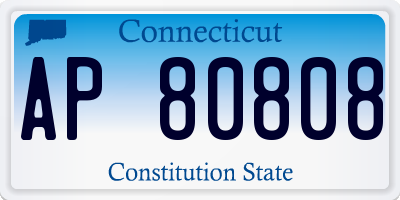 Connecticut

AP 80808

Constitution State